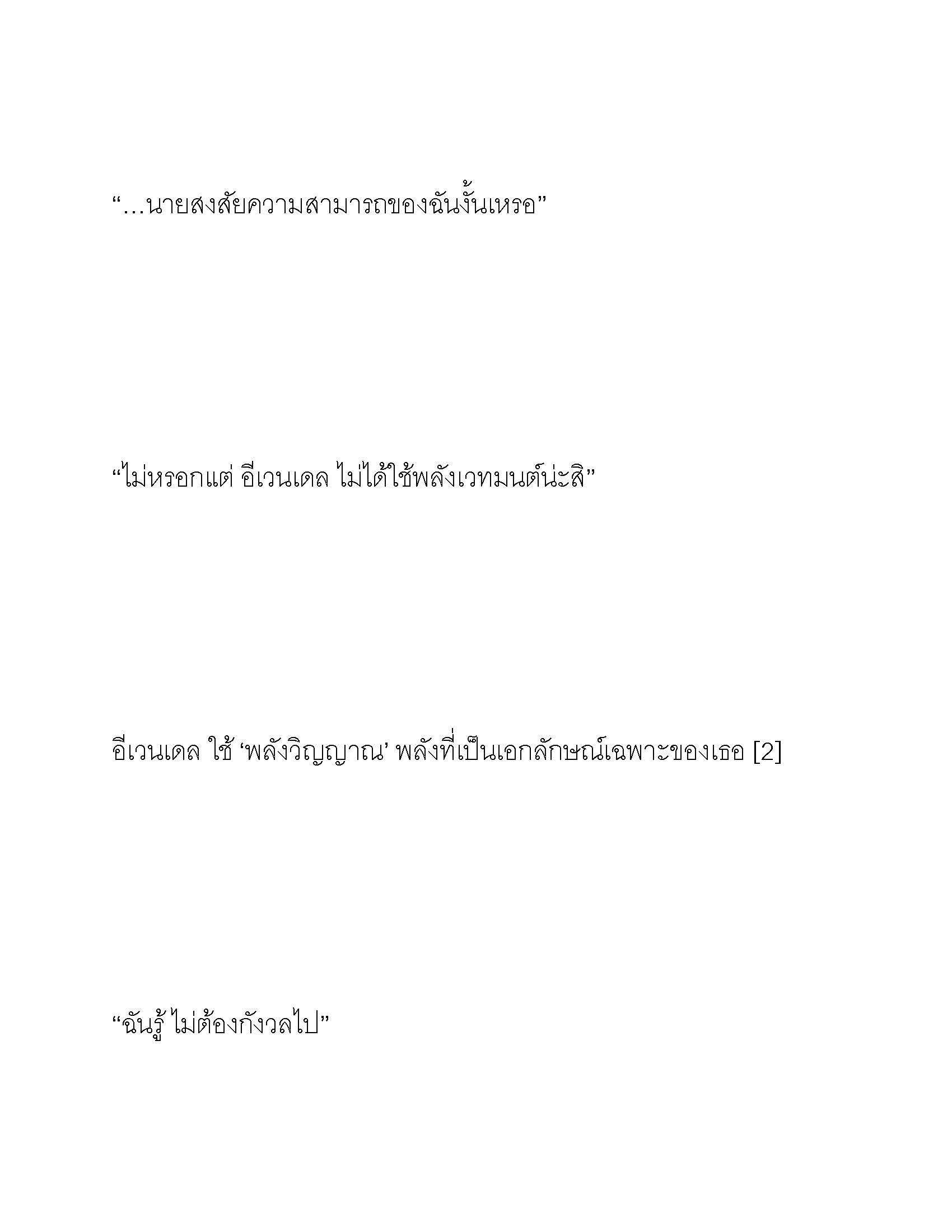 “…นายสงสัยความสามารถของฉันงั้นเหรอ”

“ไม่หรอกแต่ อีเวนเดล ไม่ได้ใช้พลังเวทมนต์น่ะสิ”

อีเวนเดล ใช้ ‘พลังวิญญาณ’ พลังที่เป็นเอกลักษณ์เฉพาะของเธอ [2]

“ฉันรู้ ไม่ต้องกังวลไป”